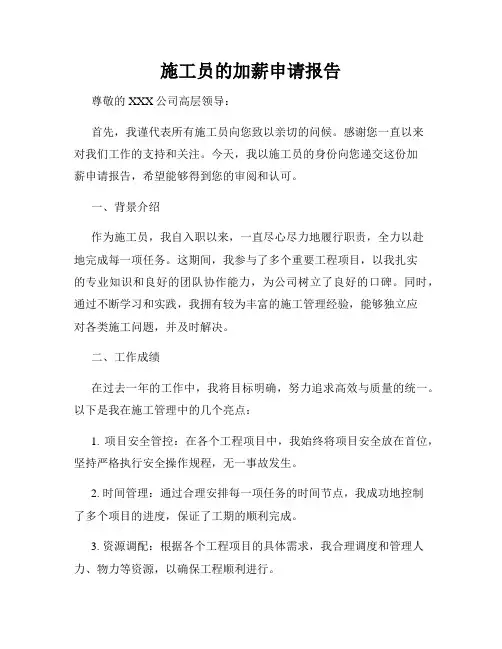 施工员的加薪申请报告

尊敬的 XXX 公司高层领导：

首先，我谨代表所有施工员向您致以亲切的问候。感谢您一直以来对我们工作的支持和关注。今天，我以施工员的身份向您递交这份加薪申请报告，希望能够得到您的审阅和认可。

一、背景介绍

作为施工员，我自入职以来，一直尽心尽力地履行职责，全力以赴地完成每一项任务。这期间，我参与了多个重要工程项目，以我扎实的专业知识和良好的团队协作能力，为公司树立了良好的口碑。同时，通过不断学习和实践，我拥有较为丰富的施工管理经验，能够独立应对各类施工问题，并及时解决。

二、工作成绩

在过去一年的工作中，我将目标明确，努力追求高效与质量的统一。以下是我在施工管理中的几个亮点：

1. 项目安全管控：在各个工程项目中，我始终将项目安全放在首位，坚持严格执行安全操作规程，无一事故发生。

2. 时间管理：通过合理安排每一项任务的时间节点，我成功地控制了多个项目的进度，保证了工期的顺利完成。

3. 资源调配：根据各个工程项目的具体需求，我合理调度和管理人力、物力等资源，以确保工程顺利进行。